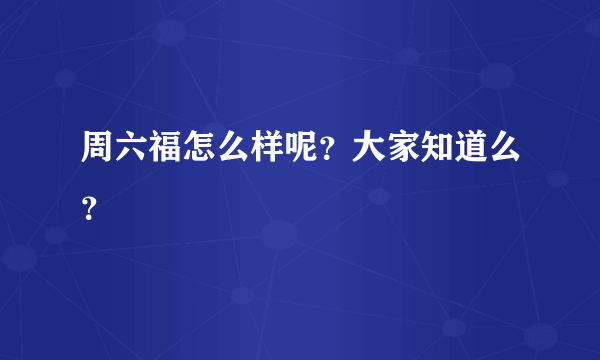 周六福怎么样呢？大家知道么？